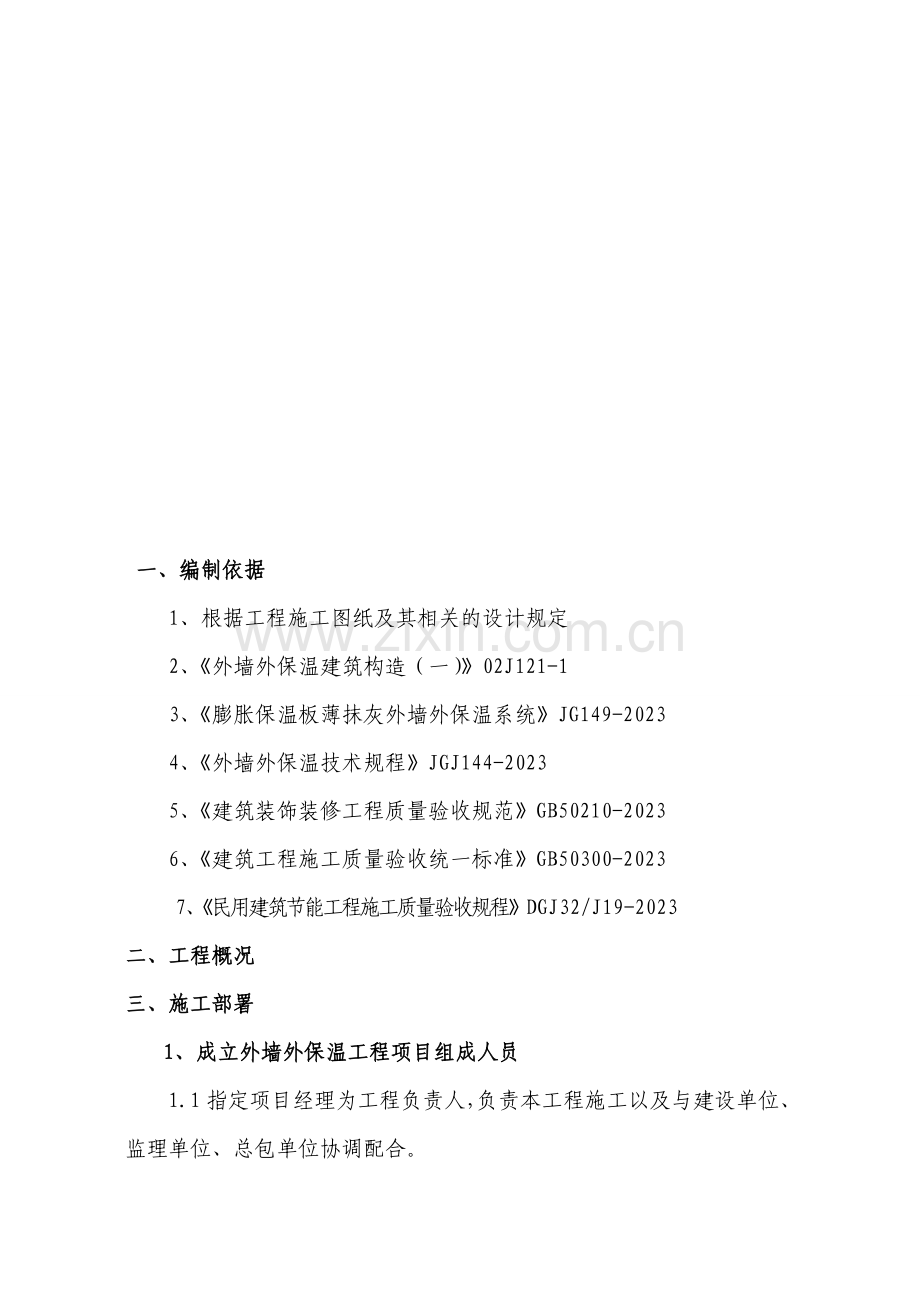 一、编制依据

1、根据工程施工图纸及其相关的设计规定

2、《外墙外保温建筑构造（一）》02J121-1

3、《膨胀保温板薄抹灰外墙外保温系统》JG149-2023

4、《外墙外保温技术规程》JGJ144-2023

5、《建筑装饰装修工程质量验收规范》GB50210-2023

6、《建筑工程施工质量验收统一标准》GB50300-2023

7、《民用建筑节能工程施工质量验收规程》DGJ32/J19-2023

二、工程概况

三、施工部署

1、成立外墙外保温工程项目组成人员

1.1指定项目经理为工程负责人,负责本工程施工以及与建设单位、监理单位、总包单位协调配合。

www.zixin.com.cn